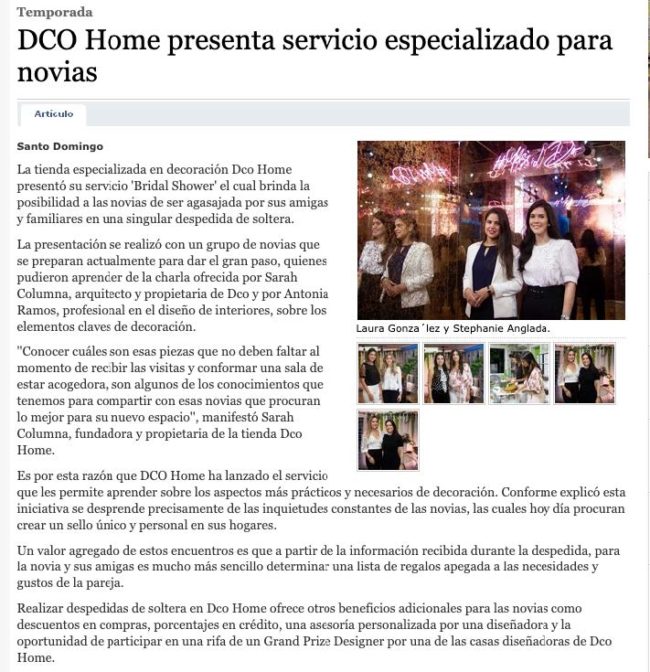 Temporada

DCO Home presenta servicio especializado para novias

Artículo

Santo Domingo

La tienda especializada en decoración Dco Home presentó su servicio 'Bridal Shower' el cual brinda la posibilidad a las novias de ser agasajada por sus amigas y familiares en una singular despedida de soltera.

La presentación se realizó con un grupo de novias que se preparan actualmente para dar el gran paso, quienes pudieron aprender de la charla ofrecida por Sarah Columna, arquitecto y propietaria de Dco y por Antonia Ramos, profesional en el diseño de interiores, sobre los elementos claves de decoración.

Laura Gonza´lez y Stephanie Anglada.

"Conocer cuáles son esas piezas que no deben faltar al momento de recibir las visitas y conformar una sala de estar acogedora, son algunos de los conocimientos que tenemos para compartir con esas novias que procuran lo mejor para su nuevo espacio", manifestó Sarah Columna, fundadora y propietaria de la tienda Dco Home.

Es por esta razón que DCO Home ha lanzado el servicio que les permite aprender sobre los aspectos más prácticos y necesarios de decoración. Conforme explicó esta iniciativa se desprende precisamente de las inquietudes constantes de las novias, las cuales hoy día procuran crear un sello único y personal en sus hogares.

Un valor agregado de estos encuentros es que a partir de la información recibida durante la despedida, para la novia y sus amigas es mucho más sencillo determinar una lista de regalos apegada a las necesidades y gustos de la pareja.

Realizar despedidas de soltera en Dco Home ofrece otros beneficios adicionales para las novias como descuentos en compras, porcentajes en crédito, una asesoría personalizada por una diseñadora y la oportunidad de participar en una rifa de un Grand Prize Designer por una de las casas diseñadoras de Dco Home.